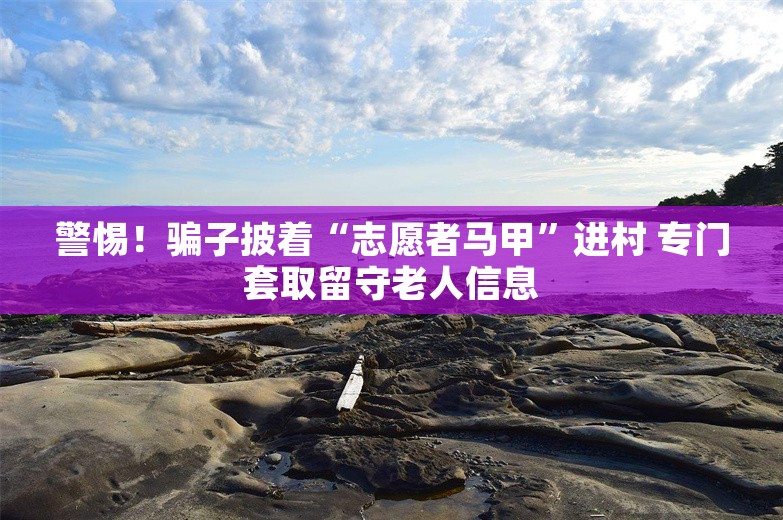 警惕！骗子披着“志愿者马甲”进村 专门套取留守老人信息